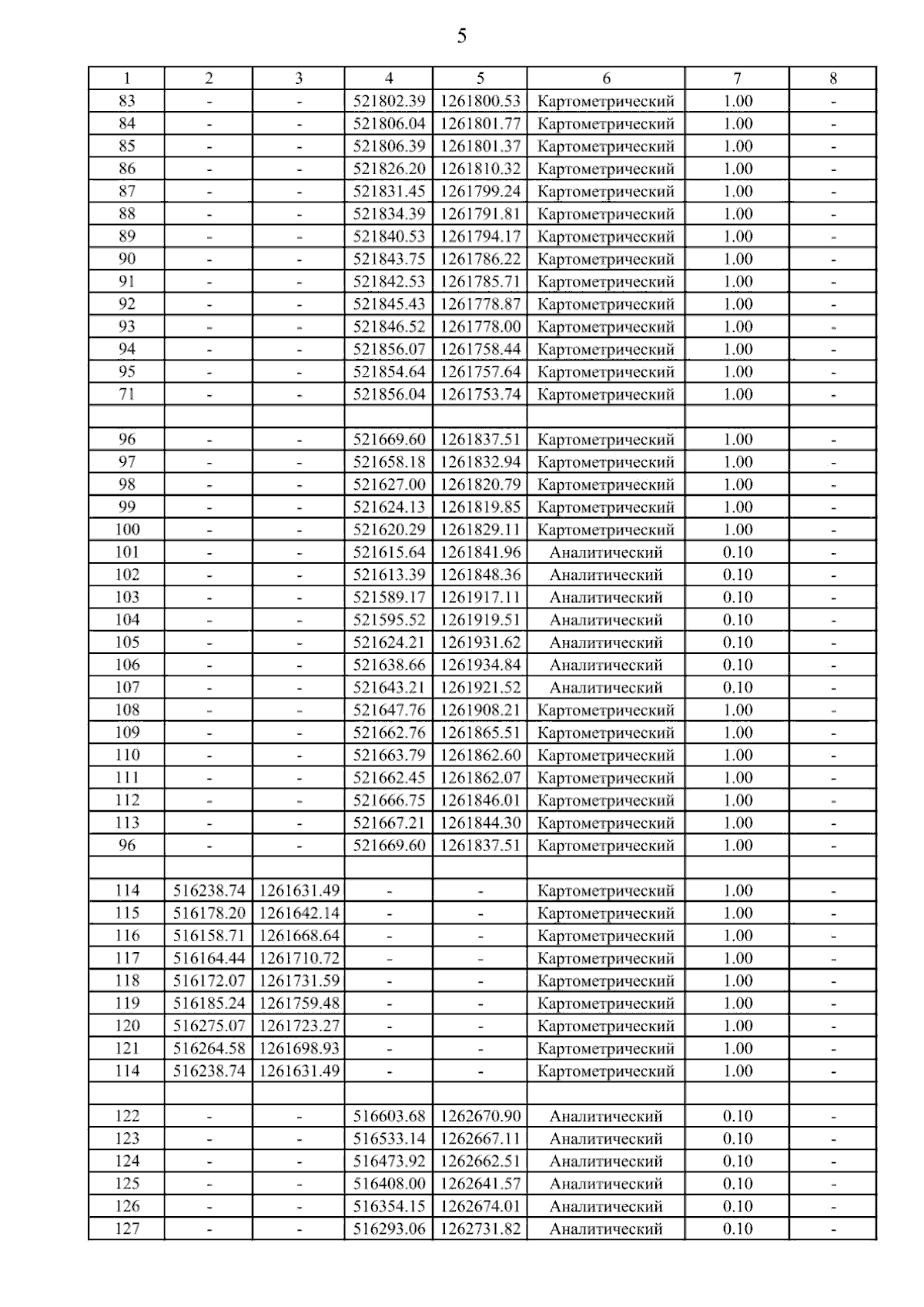 5

| 1 | 2 | 3 | 4 | 5 | 6 | 7 | 8 |
|---|---|---|---|---|---|---|---|
| 83 | - | - | 521802.39 | 1261800.53 | Картометрический | 1.00 | - |
| 84 | - | - | 521806.04 | 1261801.77 | Картометрический | 1.00 | - |
| 85 | - | - | 521806.39 | 1261801.37 | Картометрический | 1.00 | - |
| 86 | - | - | 521826.20 | 1261810.32 | Картометрический | 1.00 | - |
| 87 | - | - | 521831.45 | 1261799.24 | Картометрический | 1.00 | - |
| 88 | - | - | 521834.39 | 1261791.81 | Картометрический | 1.00 | - |
| 89 | - | - | 521840.53 | 1261794.17 | Картометрический | 1.00 | - |
| 90 | - | - | 521843.75 | 1261786.22 | Картометрический | 1.00 | - |
| 91 | - | - | 521842.53 | 1261785.71 | Картометрический | 1.00 | - |
| 92 | - | - | 521845.43 | 1261778.87 | Картометрический | 1.00 | - |
| 93 | - | - | 521846.52 | 1261778.00 | Картометрический | 1.00 | - |
| 94 | - | - | 521856.07 | 1261758.44 | Картометрический | 1.00 | - |
| 95 | - | - | 521854.64 | 1261757.64 | Картометрический | 1.00 | - |
| 71 | - | - | 521856.04 | 1261753.74 | Картометрический | 1.00 | - |
| | | | | | | | |
| 96 | - | - | 521669.60 | 1261837.51 | Картометрический | 1.00 | - |
| 97 | - | - | 521658.18 | 1261832.94 | Картометрический | 1.00 | - |
| 98 | - | - | 521627.00 | 1261820.79 | Картометрический | 1.00 | - |
| 99 | - | - | 521624.13 | 1261819.85 | Картометрический | 1.00 | - |
| 100 | - | - | 521620.29 | 1261829.11 | Картометрический | 1.00 | - |
| 101 | - | - | 521615.64 | 1261841.96 | Аналитический | 0.10 | - |
| 102 | - | - | 521613.39 | 1261848.36 | Аналитический | 0.10 | - |
| 103 | - | - | 521589.17 | 1261917.11 | Аналитический | 0.10 | - |
| 104 | - | - | 521595.52 | 1261919.51 | Аналитический | 0.10 | - |
| 105 | - | - | 521624.21 | 1261931.62 | Аналитический | 0.10 | - |
| 106 | - | - | 521638.66 | 1261934.84 | Аналитический | 0.10 | - |
| 107 | - | - | 521643.21 | 1261921.52 | Аналитический | 0.10 | - |
| 108 | - | - | 521647.76 | 1261908.21 | Картометрический | 1.00 | - |
| 109 | - | - | 521662.76 | 1261865.51 | Картометрический | 1.00 | - |
| 110 | - | - | 521663.79 | 1261862.60 | Картометрический | 1.00 | - |
| 111 | - | - | 521662.45 | 1261862.07 | Картометрический | 1.00 | - |
| 112 | - | - | 521666.75 | 1261846.01 | Картометрический | 1.00 | - |
| 113 | - | - | 521667.21 | 1261844.30 | Картометрический | 1.00 | - |
| 96 | - | - | 521669.60 | 1261837.51 | Картометрический | 1.00 | - |
| | | | | | | | |
| 114 | 516238.74 | 1261631.49 | - | - | Картометрический | 1.00 | - |
| 115 | 516178.20 | 1261642.14 | - | - | Картометрический | 1.00 | - |
| 116 | 516158.71 | 1261668.64 | - | - | Картометрический | 1.00 | - |
| 117 | 516164.44 | 1261710.72 | - | - | Картометрический | 1.00 | - |
| 118 | 516172.07 | 1261731.59 | - | - | Картометрический | 1.00 | - |
| 119 | 516185.24 | 1261759.48 | - | - | Картометрический | 1.00 | - |
| 120 | 516275.07 | 1261723.27 | - | - | Картометрический | 1.00 | - |
| 121 | 516264.58 | 1261698.93 | - | - | Картометрический | 1.00 | - |
| 114 | 516238.74 | 1261631.49 | - | - | Картометрический | 1.00 | - |
| | | | | | | | |
| 122 | - | - | 516603.68 | 1262670.90 | Аналитический | 0.10 | - |
| 123 | - | - | 516533.14 | 1262667.11 | Аналитический | 0.10 | - |
| 124 | - | - | 516473.92 | 1262662.51 | Аналитический | 0.10 | - |
| 125 | - | - | 516408.00 | 1262641.57 | Аналитический | 0.10 | - |
| 126 | - | - | 516354.15 | 1262674.01 | Аналитический | 0.10 | - |
| 127 | - | - | 516293.06 | 1262731.82 | Аналитический | 0.10 | - |